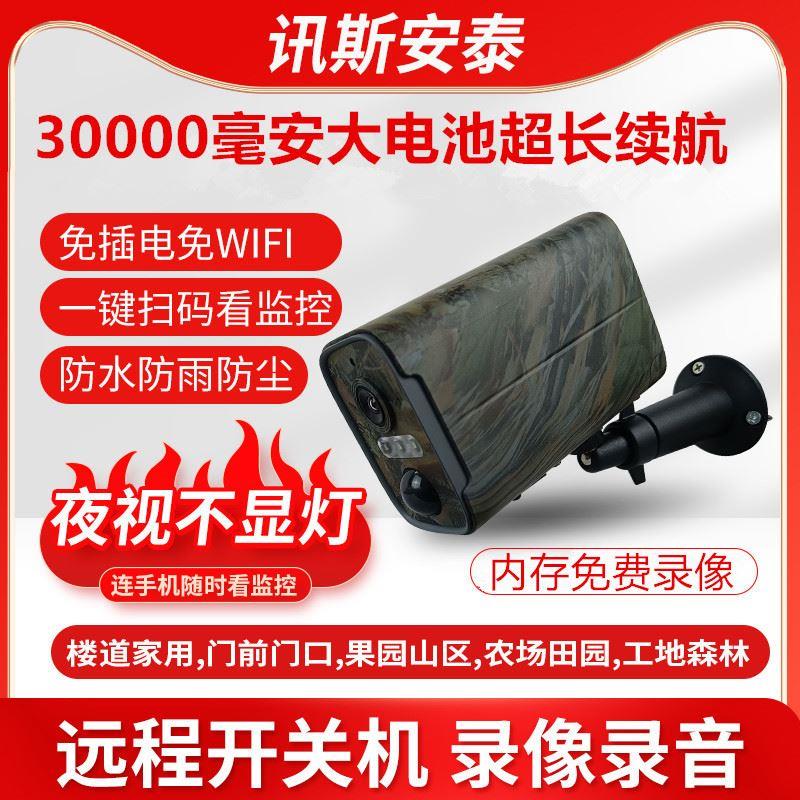 讯斯安泰

30000毫安大电池超长续航

免插电免WIFI

一键扫码看监控

防水防雨防尘

夜视不显灯

连手机随时看监控

内存免费录像

楼道家用,门前门口,果园山区,农场田园,工地森林

远程开关机 录像录音